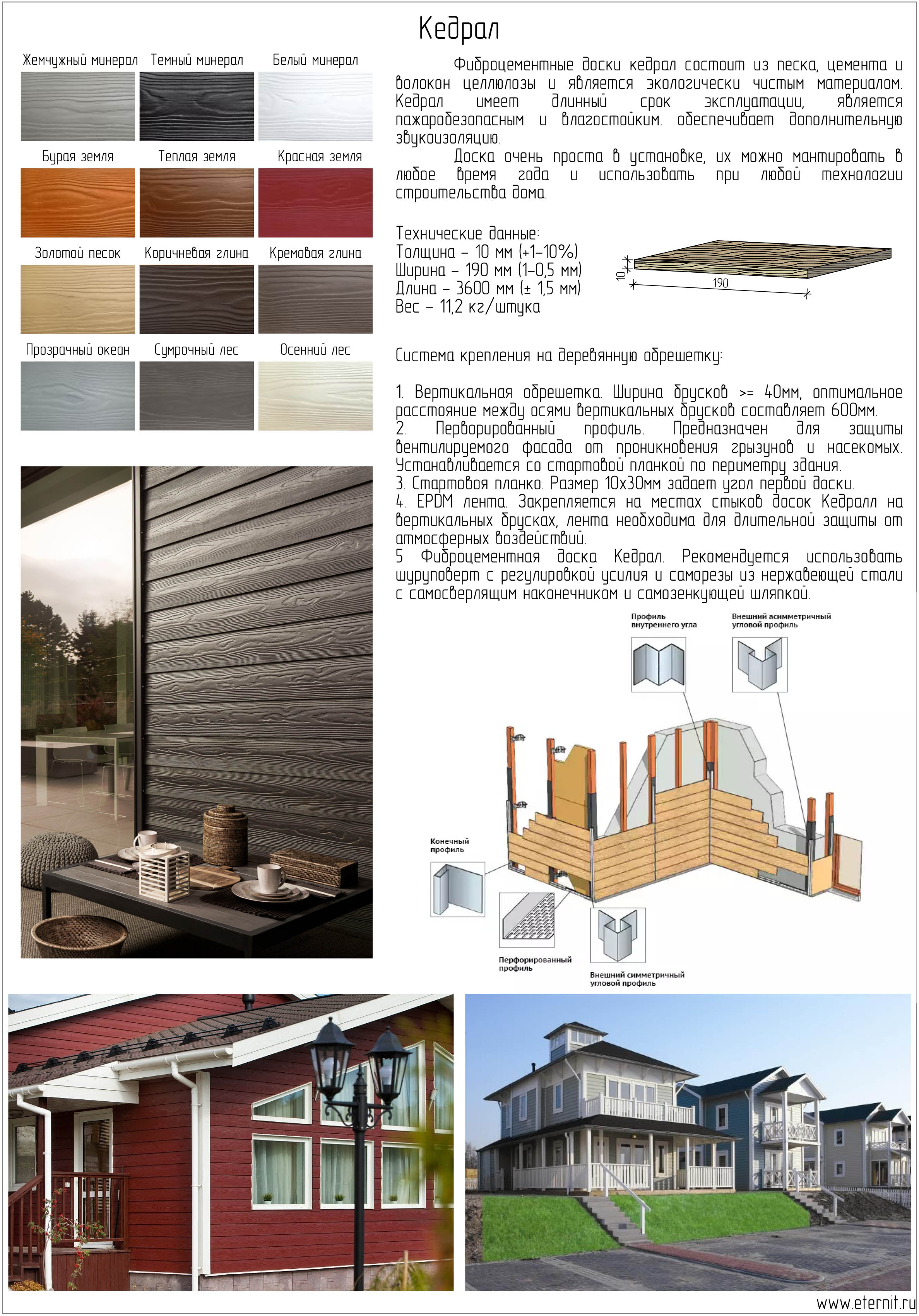 Кедрал

Жемчужный минерал
Темный минерал
Белый минерал
Бурая земля
Теплая земля
Красная земля
Золотой песок
Коричневая глина
Кремовая глина
Прозрачный океан
Сумрочный лес
Осенний лес

Фиброцементные доски кедрал состоит из песка, цемента и волокон целлюлозы и является экологически чистым материалом. Кедрал имеет длинный срок эксплуатации, является пажаробезопасным и влагостойким. обеспечивает дополнительную звукоизоляцию.

Доска очень проста в установке, их можно мантировать в любое время года и использовать при любой технологии строительства дома.

Технические данные:
Толщина – 10 мм (+1–10%)
Ширина – 190 мм (1–0,5 мм)
Длина – 3600 мм (± 1,5 мм)
Вес – 11,2 кг/штука

10
190

Система крепления на деревянную обрешетку:

1. Вертикальная обрешетка. Ширина брусков >= 40мм, оптимальное расстояние между осями вертикальных брусков составляет 600мм.
2. Перворированный профиль. Предназначен для защиты вентилируемого фасада от проникновения грызунов и насекомых. Устанавливается со стартовой планкой по периметру здания.
3. Стартовоя планко. Размер 10х30мм задает угол первой доски.
4. EPDM лента. Закрепляется на местах стыков досок Кедралл на вертикальных брусках, лента необходима для длительной защиты от атмосферных воздействий.
5 Фиброцементная доска Кедрал. Рекомендуется использовать шуруповерт с регулировкой усилия и саморезы из нержавеющей стали с самосверлящим наконечником и самозенкующей шляпкой.

Профиль внутреннего угла
Внешний асимметричный угловой профиль
Конечный профиль
Перфорированный профиль
Внешний симметричный угловой профиль

www.eternit.ru